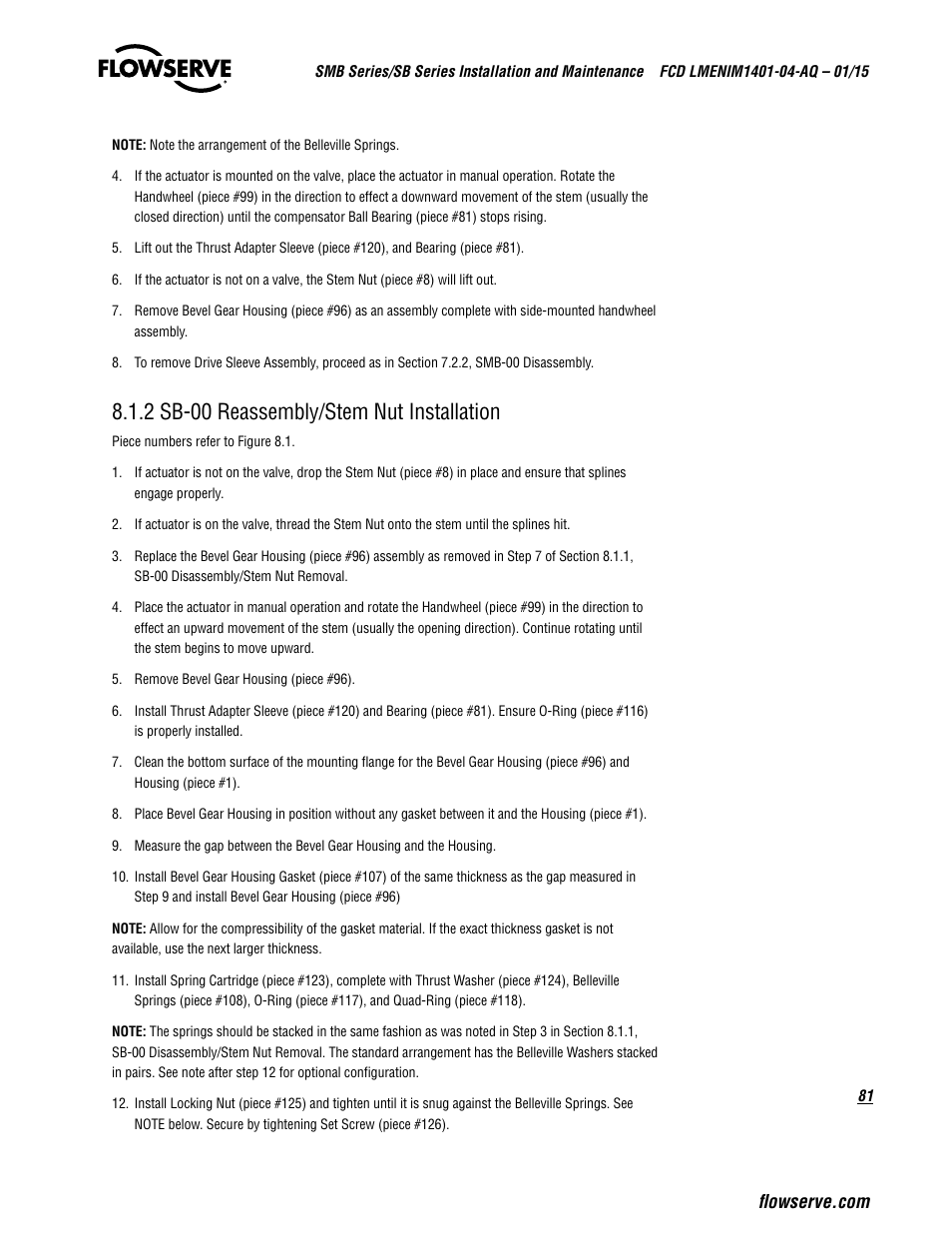 FLOWSERVE

SMB Series/SB Series Installation and Maintenance FCD LMENIM1401-04-AQ – 01/15

NOTE: Note the arrangement of the Belleville Springs.

4. If the actuator is mounted on the valve, place the actuator in manual operation. Rotate the Handwheel (piece #99) in the direction to effect a downward movement of the stem (usually the closed direction) until the compensator Ball Bearing (piece #81) stops rising.

5. Lift out the Thrust Adapter Sleeve (piece #120), and Bearing (piece #81).

6. If the actuator is not on a valve, the Stem Nut (piece #8) will lift out.

7. Remove Bevel Gear Housing (piece #96) as an assembly complete with side-mounted handwheel assembly.

8. To remove Drive Sleeve Assembly, proceed as in Section 7.2.2, SMB-00 Disassembly.

8.1.2 SB-00 Reassembly/Stem Nut Installation

Piece numbers refer to Figure 8.1.

1. If actuator is not on the valve, drop the Stem Nut (piece #8) in place and ensure that splines engage properly.

2. If actuator is on the valve, thread the Stem Nut onto the stem until the splines hit.

3. Replace the Bevel Gear Housing (piece #96) assembly as removed in Step 7 of Section 8.1.1, SB-00 Disassembly/Stem Nut Removal.

4. Place the actuator in manual operation and rotate the Handwheel (piece #99) in the direction to effect an upward movement of the stem (usually the opening direction). Continue rotating until the stem begins to move upward.

5. Remove Bevel Gear Housing (piece #96).

6. Install Thrust Adapter Sleeve (piece #120) and Bearing (piece #81). Ensure O-Ring (piece #116) is properly installed.

7. Clean the bottom surface of the mounting flange for the Bevel Gear Housing (piece #96) and Housing (piece #1).

8. Place Bevel Gear Housing in position without any gasket between it and the Housing (piece #1).

9. Measure the gap between the Bevel Gear Housing and the Housing.

10. Install Bevel Gear Housing Gasket (piece #107) of the same thickness as the gap measured in Step 9 and install Bevel Gear Housing (piece #96)

NOTE: Allow for the compressibility of the gasket material. If the exact thickness gasket is not available, use the next larger thickness.

11. Install Spring Cartridge (piece #123), complete with Thrust Washer (piece #124), Belleville Springs (piece #108), O-Ring (piece #117), and Quad-Ring (piece #118).

NOTE: The springs should be stacked in the same fashion as was noted in Step 3 in Section 8.1.1, SB-00 Disassembly/Stem Nut Removal. The standard arrangement has the Belleville Washers stacked in pairs. See note after step 12 for optional configuration.

12. Install Locking Nut (piece #125) and tighten until it is snug against the Belleville Springs. See NOTE below. Secure by tightening Set Screw (piece #126).

81

flowserve.com